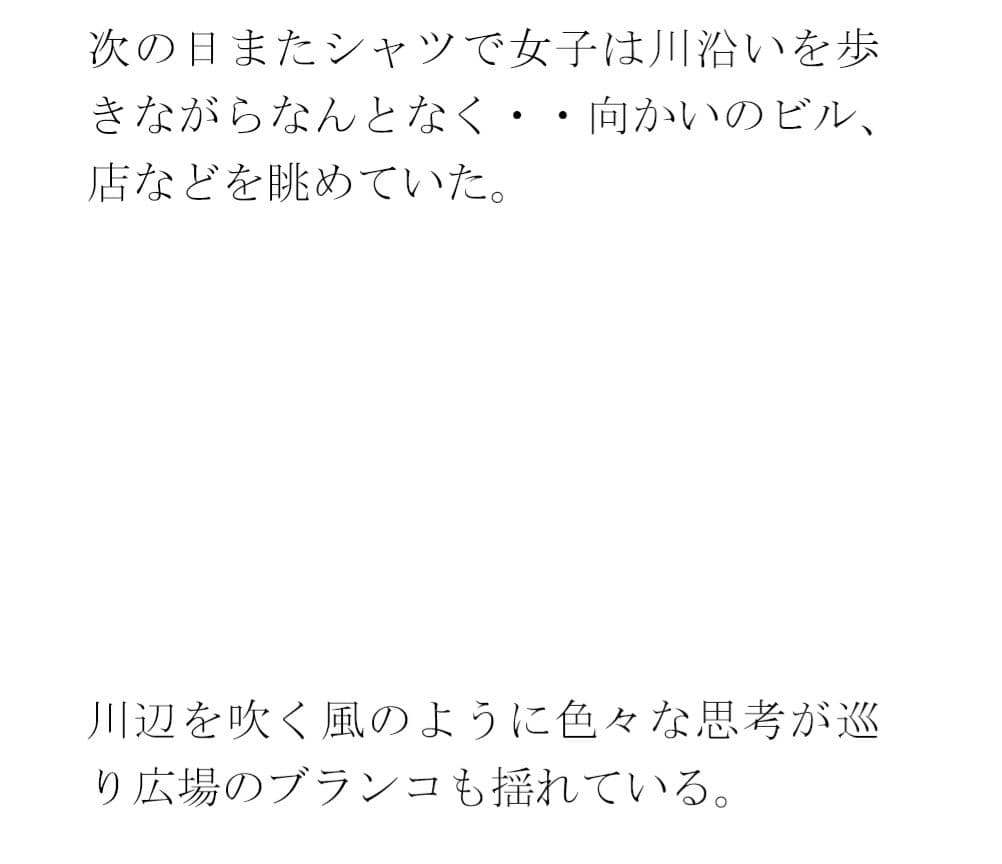 次の日またシャツで女子は川沿いを歩きながらなんとなく・・向かいのビル、店などを眺めていた。

川辺を吹く風のように色々な思考が巡り広場のブランコも揺れている。